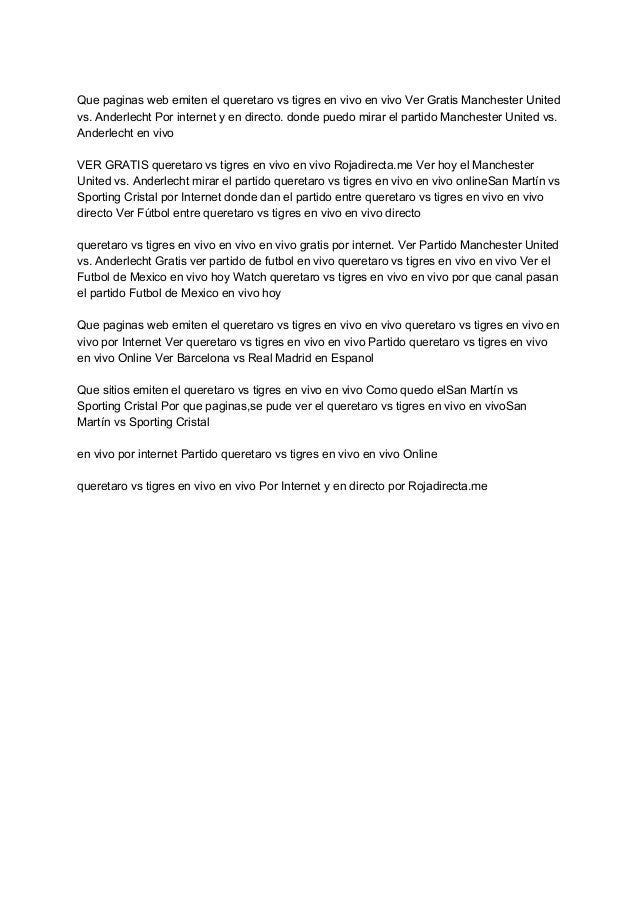 Que paginas web emiten el queretaro vs tigres en vivo en vivo Ver Gratis Manchester United vs. Anderlecht Por internet y en directo. donde puedo mirar el partido Manchester United vs. Anderlecht en vivo

VER GRATIS queretaro vs tigres en vivo en vivo Rojadirecta.me Ver hoy el Manchester United vs. Anderlecht mirar el partido queretaro vs tigres en vivo en vivo onlineSan Martín vs Sporting Cristal por Internet donde dan el partido entre queretaro vs tigres en vivo en vivo directo Ver Fútbol entre queretaro vs tigres en vivo en vivo directo

queretaro vs tigres en vivo en vivo en vivo gratis por internet. Ver Partido Manchester United vs. Anderlecht Gratis ver partido de futbol en vivo queretaro vs tigres en vivo en vivo Ver el Futbol de Mexico en vivo hoy Watch queretaro vs tigres en vivo en vivo por que canal pasan el partido Futbol de Mexico en vivo hoy

Que paginas web emiten el queretaro vs tigres en vivo en vivo queretaro vs tigres en vivo en vivo por Internet Ver queretaro vs tigres en vivo en vivo Partido queretaro vs tigres en vivo en vivo Online Ver Barcelona vs Real Madrid en Espanol

Que sitios emiten el queretaro vs tigres en vivo en vivo Como quedo elSan Martín vs Sporting Cristal Por que paginas,se pude ver el queretaro vs tigres en vivo en vivoSan Martín vs Sporting Cristal

en vivo por internet Partido queretaro vs tigres en vivo en vivo Online

queretaro vs tigres en vivo en vivo Por Internet y en directo por Rojadirecta.me